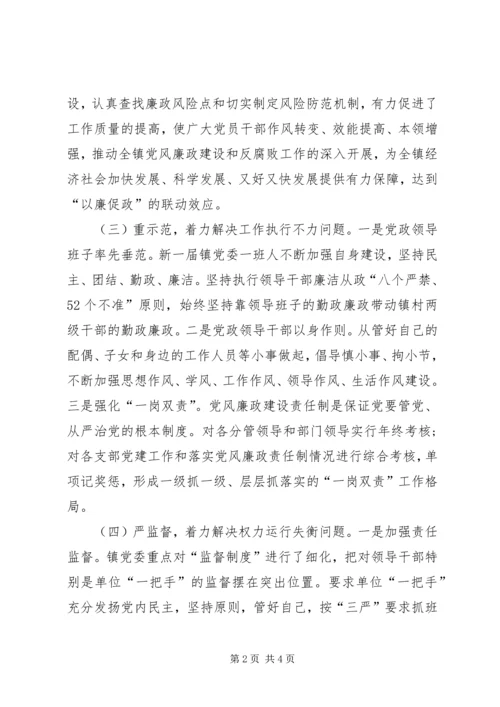 设，认真查找廉政风险点和切实制定风险防范机制，有力促进了工作质量的提高，使广大党员干部作风转变、效能提高、本领增强，推动全镇党风廉政建设和反腐败工作的深入开展，为全镇经济社会加快发展、科学发展、又好又快发展提供有力保障，达到“以廉促政”的联动效应。

（三）重示范，着力解决工作执行不力问题。一是党政领导班子率先垂范。新一届镇党委一班人不断加强自身建设，坚持民主、团结、勤政、廉洁。坚持执行领导干部廉洁从政“八个严禁、52个不准”原则，始终坚持靠领导班子的勤政廉政带动镇村两级干部的勤政廉政。二是党政领导干部以身作则。从管好自己的配偶、子女和身边的工作人员等小事做起，倡导慎小事、拘小节，不断加强思想作风、学风、工作作风、领导作风、生活作风建设。三是强化“一岗双责”。党风廉政建设责任制是保证党要管党、从严治党的根本制度。对各分管领导和部门领导实行年终考核；对各支部党建工作和落实党风廉政责任制情况进行综合考核，单项记奖惩，形成一级抓一级、层层抓落实的“一岗双责”工作格局。

（四）严监督，着力解决权力运行失衡问题。一是加强责任监督。镇党委重点对“监督制度”进行了细化，把对领导干部特别是单位“一把手”的监督摆在突出位置。要求单位“一把手”充分发扬党内民主，坚持原则，管好自己，按“三严”要求抓班

第2页 共4页